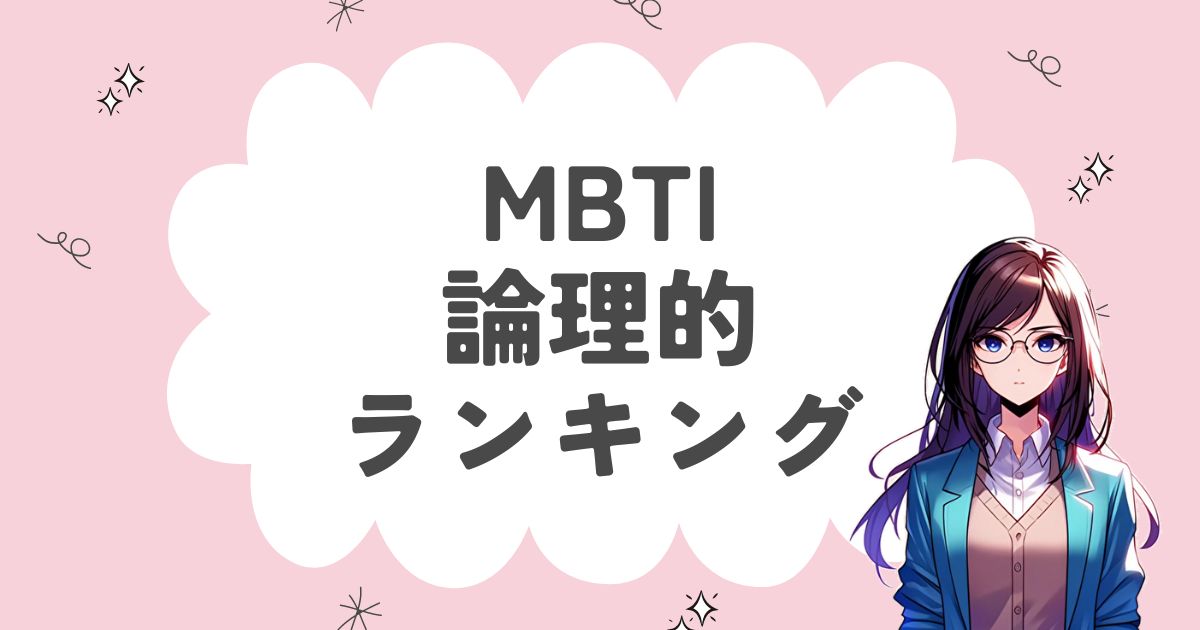 MBTI
論理的
ランキング